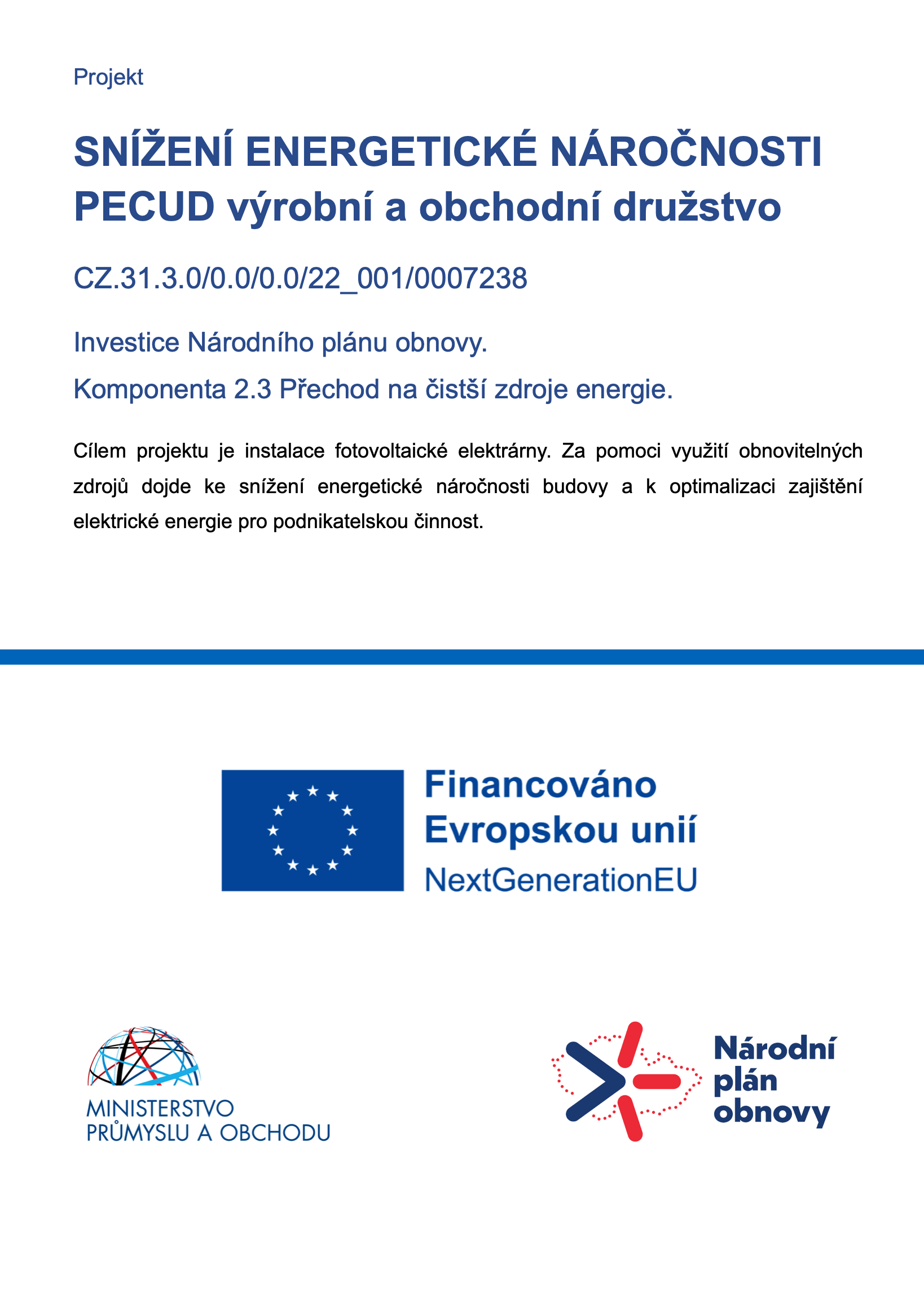 Projekt

SNÍŽENÍ ENERGETICKÉ NÁROČNOSTI PECUD výrobní a obchodní družstvo

CZ.31.3.0/0.0/0.0/22_001/0007238

Investice Národního plánu obnovy.

Komponenta 2.3 Přechod na čistší zdroje energie.

Cílem projektu je instalace fotovoltaické elektrárny. Za pomoci využití obnovitelných zdrojů dojde ke snížení energetické náročnosti budovy a k optimalizaci zajištění elektrické energie pro podnikatelskou činnost.

Financováno Evropskou unií
NextGenerationEU

MINISTERSTVO PRŮMYSLU A OBCHODU

Národní plán obnovy